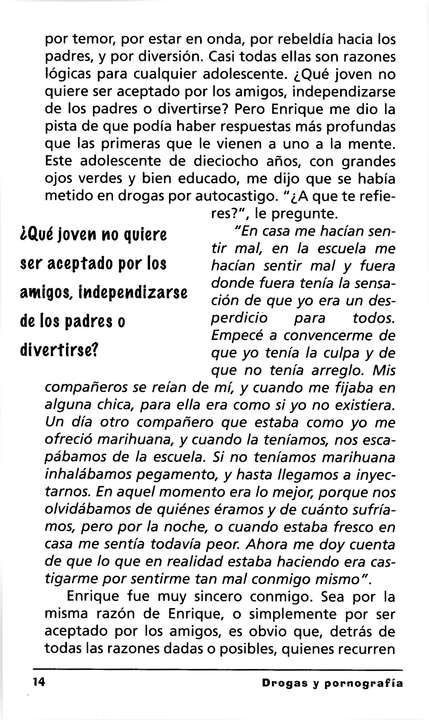 por temor, por estar en onda, por rebeldía hacia los padres, y por diversión. Casi todas ellas son razones lógicas para cualquier adolescente. ¿Qué joven no quiere ser aceptado por los amigos, independizarse de los padres o divertirse? Pero Enrique me dio la pista de que podía haber respuestas más profundas que las primeras que le vienen a uno a la mente. Este adolescente de dieciocho años, con grandes ojos verdes y bien educado, me dijo que se había metido en drogas por autocastigo. "¿A que te refieres?", le pregunte.

¿Qué joven no quiere ser aceptado por los amigos, independizarse de los padres o divertirse?

"En casa me hacían sentir mal, en la escuela me hacían sentir mal y fuera donde fuera tenía la sensación de que yo era un desperdicio para todos. Empecé a convencerme de que yo tenía la culpa y de que no tenía arreglo. Mis compañeros se reían de mí, y cuando me fijaba en alguna chica, para ella era como si yo no existiera. Un día otro compañero que estaba como yo me ofreció marihuana, y cuando la teníamos, nos escapábamos de la escuela. Si no teníamos marihuana inhalábamos pegamento, y hasta llegamos a inyectarnos. En aquel momento era lo mejor, porque nos olvidábamos de quiénes éramos y de cuánto sufríamos, pero por la noche, o cuando estaba fresco en casa me sentía todavía peor. Ahora me doy cuenta de que lo que en realidad estaba haciendo era castigarme por sentirme tan mal conmigo mismo".

Enrique fue muy sincero conmigo. Sea por la misma razón de Enrique, o simplemente por ser aceptado por los amigos, es obvio que, detrás de todas las razones dadas o posibles, quienes recurren

14

Drogas y pornografía